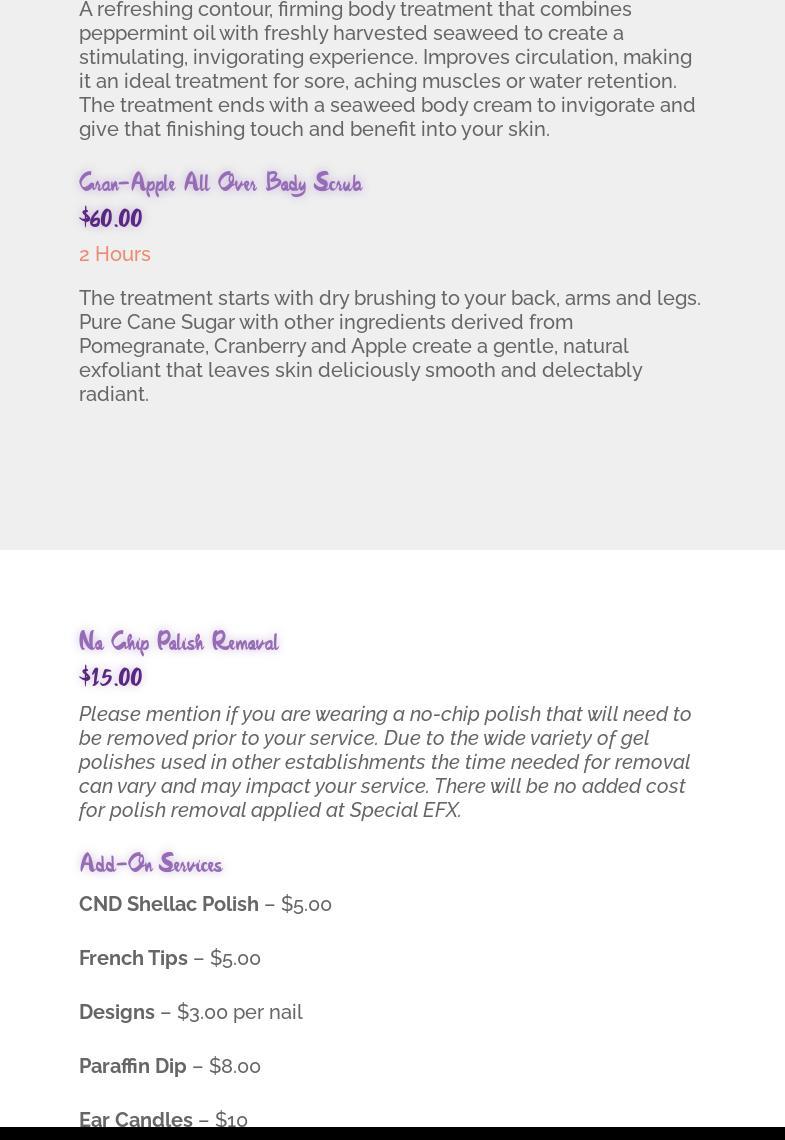 A refreshing contour, firming body treatment that combines peppermint oil with freshly harvested seaweed to create a stimulating, invigorating experience. Improves circulation, making it an ideal treatment for sore, aching muscles or water retention. The treatment ends with a seaweed body cream to invigorate and give that finishing touch and benefit into your skin.

Cran-Apple All Over Body Scrub

$60.00

2 Hours

The treatment starts with dry brushing to your back, arms and legs. Pure Cane Sugar with other ingredients derived from Pomegranate, Cranberry and Apple create a gentle, natural exfoliant that leaves skin deliciously smooth and delectably radiant.

No Chip Polish Removal

$15.00

Please mention if you are wearing a no-chip polish that will need to be removed prior to your service. Due to the wide variety of gel polishes used in other establishments the time needed for removal can vary and may impact your service. There will be no added cost for polish removal applied at Special EFX.

Add-On Services

CND Shellac Polish – $5.00

French Tips – $5.00

Designs – $3.00 per nail

Paraffin Dip – $8.00

Ear Candles – $10